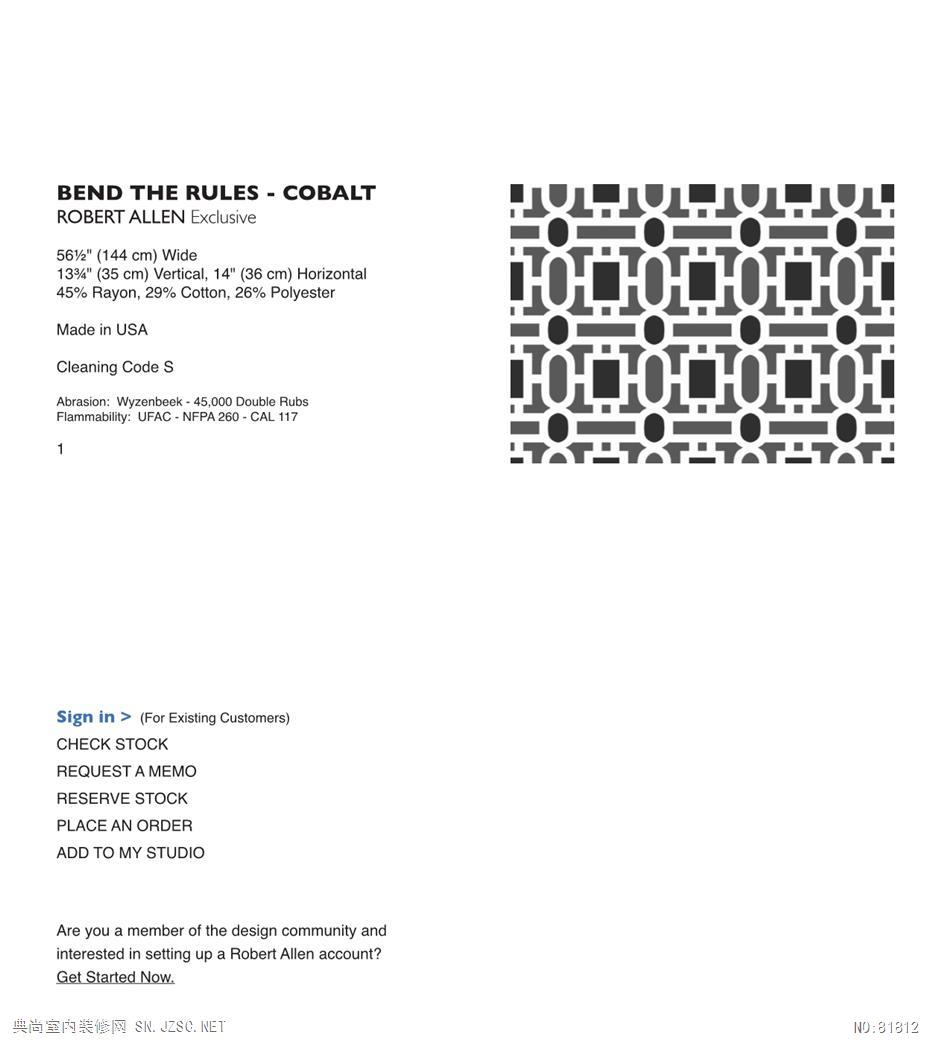 BEND THE RULES - COBALT
ROBERT ALLEN Exclusive

56½" (144 cm) Wide
13¾" (35 cm) Vertical, 14" (36 cm) Horizontal
45% Rayon, 29% Cotton, 26% Polyester

Made in USA

Cleaning Code S

Abrasion: Wyzenbeek - 45,000 Double Rubs
Flammability: UFAC - NFPA 260 - CAL 117

1

Sign in > (For Existing Customers)
CHECK STOCK
REQUEST A MEMO
RESERVE STOCK
PLACE AN ORDER
ADD TO MY STUDIO

Are you a member of the design community and interested in setting up a Robert Allen account?
Get Started Now.

典尚室内装修网 SN.JZSC.NET

NO:81812